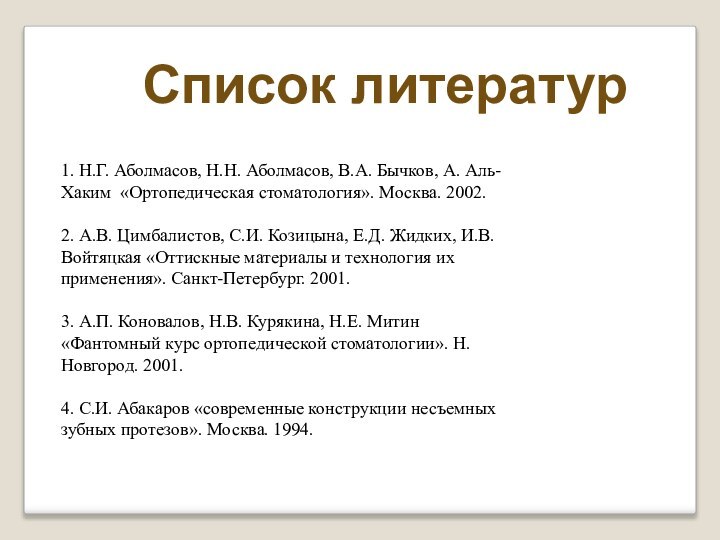 Список литератур

1. Н.Г. Аболмасов, Н.Н. Аболмасов, В.А. Бычков, А. Аль-Хаким «Ортопедическая стоматология». Москва. 2002.

2. А.В. Цимбалистов, С.И. Козицына, Е.Д. Жидких, И.В. Войтяцкая «Оттискные материалы и технология их применения». Санкт-Петербург. 2001.

3. А.П. Коновалов, Н.В. Курякина, Н.Е. Митин «Фантомный курс ортопедической стоматологии». Н. Новгород. 2001.

4. С.И. Абакаров «современные конструкции несъемных зубных протезов». Москва. 1994.